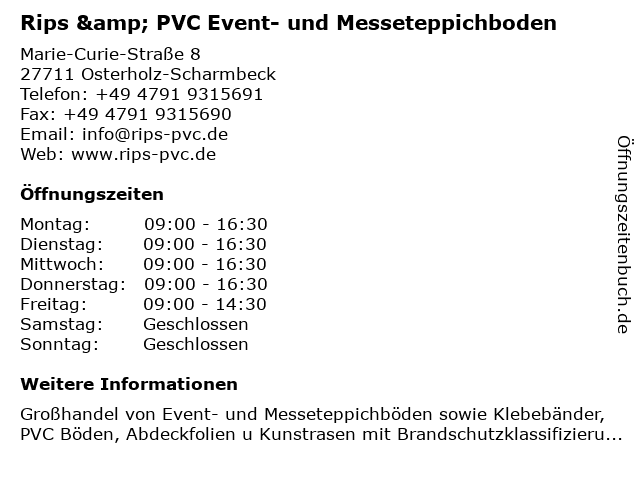 Rips &amp; PVC Event- und Messeteppichboden

Marie-Curie-Straße 8
27711 Osterholz-Scharmbeck
Telefon: +49 4791 9315691
Fax: +49 4791 9315690
Email: info@rips-pvc.de
Web: www.rips-pvc.de

Öffnungszeiten

| Montag: | 09:00 - 16:30 |
|---|---|
| Dienstag: | 09:00 - 16:30 |
| Mittwoch: | 09:00 - 16:30 |
| Donnerstag: | 09:00 - 16:30 |
| Freitag: | 09:00 - 14:30 |
| Samstag: | Geschlossen |
| Sonntag: | Geschlossen |

Weitere Informationen

Großhandel von Event- und Messeteppichböden sowie Klebebänder, PVC Böden, Abdeckfolien u Kunstrasen mit Brandschutzklassifizieru...

Öffnungszeitenbuch.de